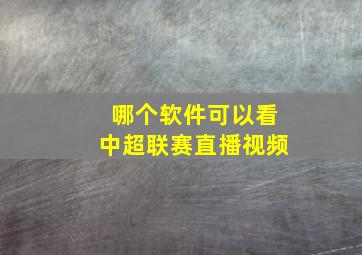 哪个软件可以看
中超联赛直播视频